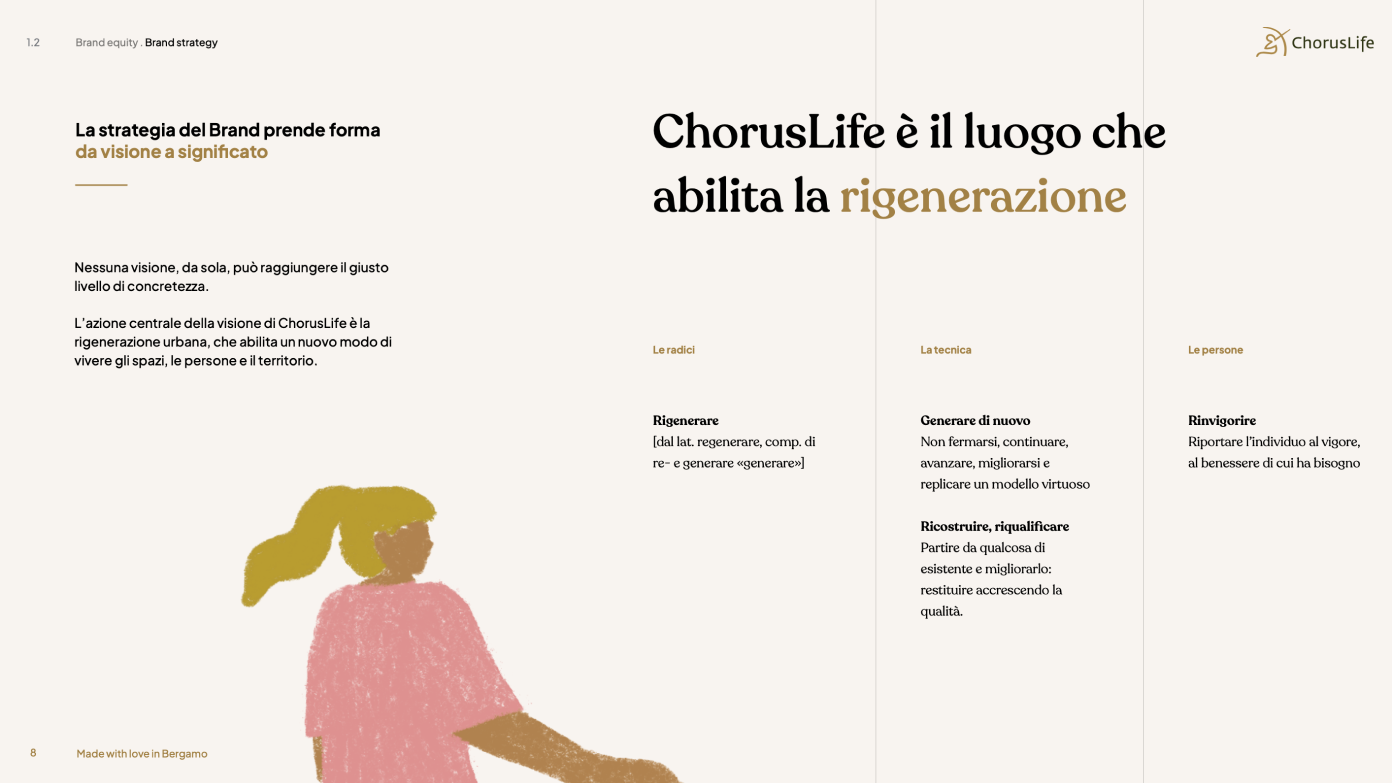 1.2

Brand equity . Brand strategy

ChorusLife

La strategia del Brand prende forma
da visione a significato

Nessuna visione, da sola, può raggiungere il giusto livello di concretezza.

L'azione centrale della visione di ChorusLife è la rigenerazione urbana, che abilita un nuovo modo di vivere gli spazi, le persone e il territorio.

ChorusLife è il luogo che abilita la rigenerazione

Le radici

Rigenerare
[dal lat. regenerare, comp. di re- e generare «generare»]

La tecnica

Generare di nuovo
Non fermarsi, continuare, avanzare, migliorarsi e replicare un modello virtuoso

Ricostruire, riqualificare
Partire da qualcosa di esistente e migliorarlo: restituire accrescendo la qualità.

Le persone

Rinvigorire
Riportare l'individuo al vigore, al benessere di cui ha bisogno

8

Made with love in Bergamo